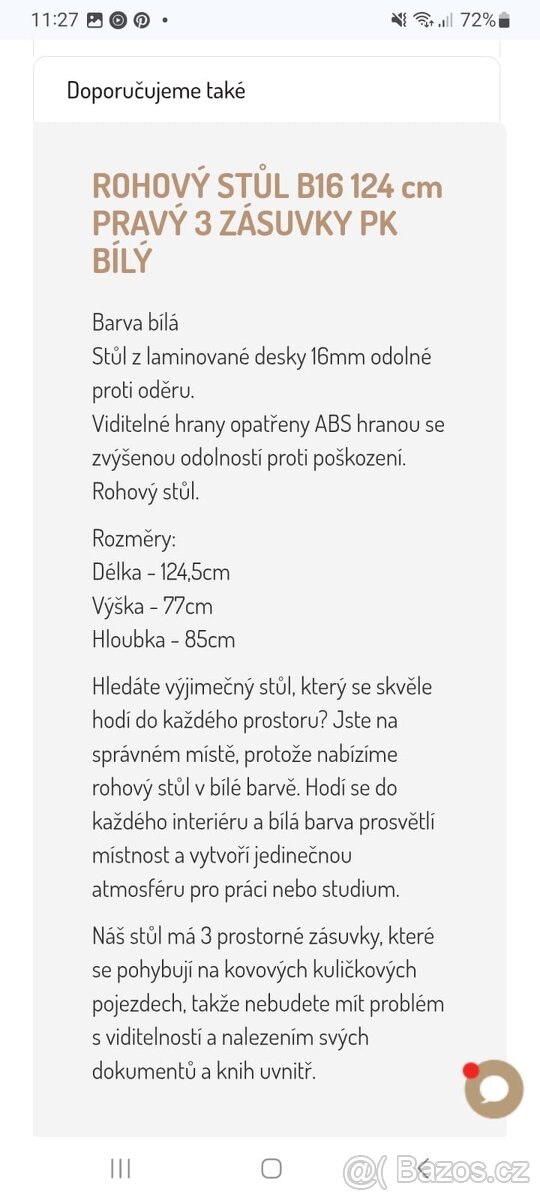 11:27 72%

Doporučujeme také

ROHOVÝ STŮL B16 124 cm PRAVÝ 3 ZÁSUVKY PK BÍLÝ

Barva bílá
Stůl z laminované desky 16mm odolné proti oděru.
Viditelné hrany opatřeny ABS hranou se zvýšenou odolností proti poškození.
Rohový stůl.

Rozměry:
Délka - 124,5cm
Výška - 77cm
Hloubka - 85cm

Hledáte výjimečný stůl, který se skvěle hodí do každého prostoru? Jste na správném místě, protože nabízíme rohový stůl v bílé barvě. Hodí se do každého interiéru a bílá barva prosvětlí místnost a vytvoří jedinečnou atmosféru pro práci nebo studium.

Náš stůl má 3 prostorné zásuvky, které se pohybují na kovových kuličkových pojezdech, takže nebudete mít problém s viditelností a nalezením svých dokumentů a knih uvnitř.

Bazos.cz